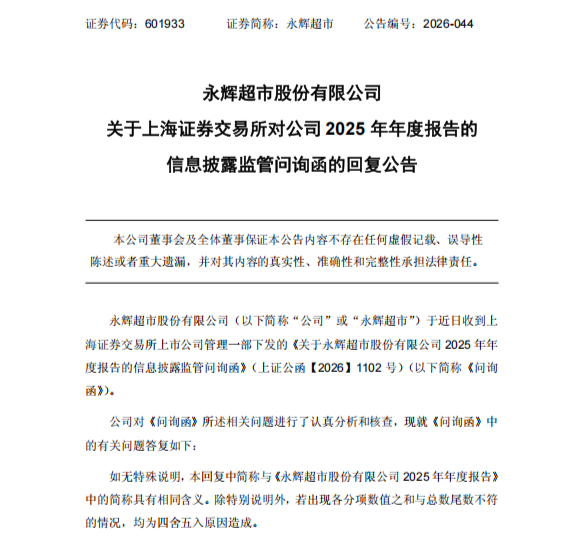 证券代码：601933 证券简称：永辉超市 公告编号：2026-044

永辉超市股份有限公司

关于上海证券交易所对公司2025年年度报告的

信息披露监管问询函的回复公告

本公司董事会及全体董事保证本公告内容不存在任何虚假记载、误导性陈述或者重大遗漏，并对其内容的真实性、准确性和完整性承担法律责任。

永辉超市股份有限公司（以下简称“公司”或“永辉超市”）于近日收到上海证券交易所上市公司管理一部下发的《关于永辉超市股份有限公司2025年年度报告的信息披露监管问询函》（上证公函【2026】1102号）（以下简称《问询函》）。

公司对《问询函》所述相关问题进行了认真分析和核查，现就《问询函》中的有关问题答复如下：

如无特殊说明，本回复中简称与《永辉超市股份有限公司2025年年度报告》中的简称具有相同含义。除特别说明外，若出现各分项数值之和与总数尾数不符的情况，均为四舍五入原因造成。